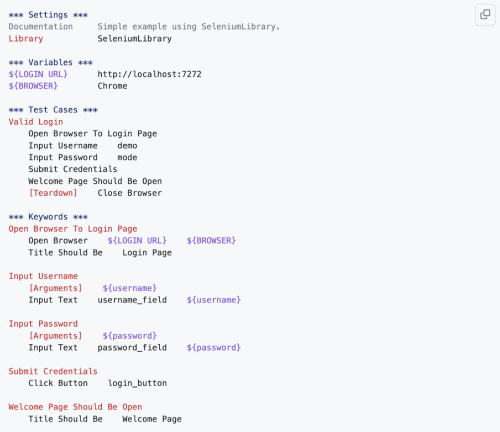 *** Settings ***
Documentation     Simple example using SeleniumLibrary.
Library           SeleniumLibrary

*** Variables ***
${LOGIN URL}      http://localhost:7272
${BROWSER}        Chrome

*** Test Cases ***
Valid Login
    Open Browser To Login Page
    Input Username    demo
    Input Password    mode
    Submit Credentials
    Welcome Page Should Be Open
    [Teardown]    Close Browser

*** Keywords ***
Open Browser To Login Page
    Open Browser    ${LOGIN URL}    ${BROWSER}
    Title Should Be    Login Page

Input Username
    [Arguments]    ${username}
    Input Text    username_field    ${username}

Input Password
    [Arguments]    ${password}
    Input Text    password_field    ${password}

Submit Credentials
    Click Button    login_button

Welcome Page Should Be Open
    Title Should Be    Welcome Page